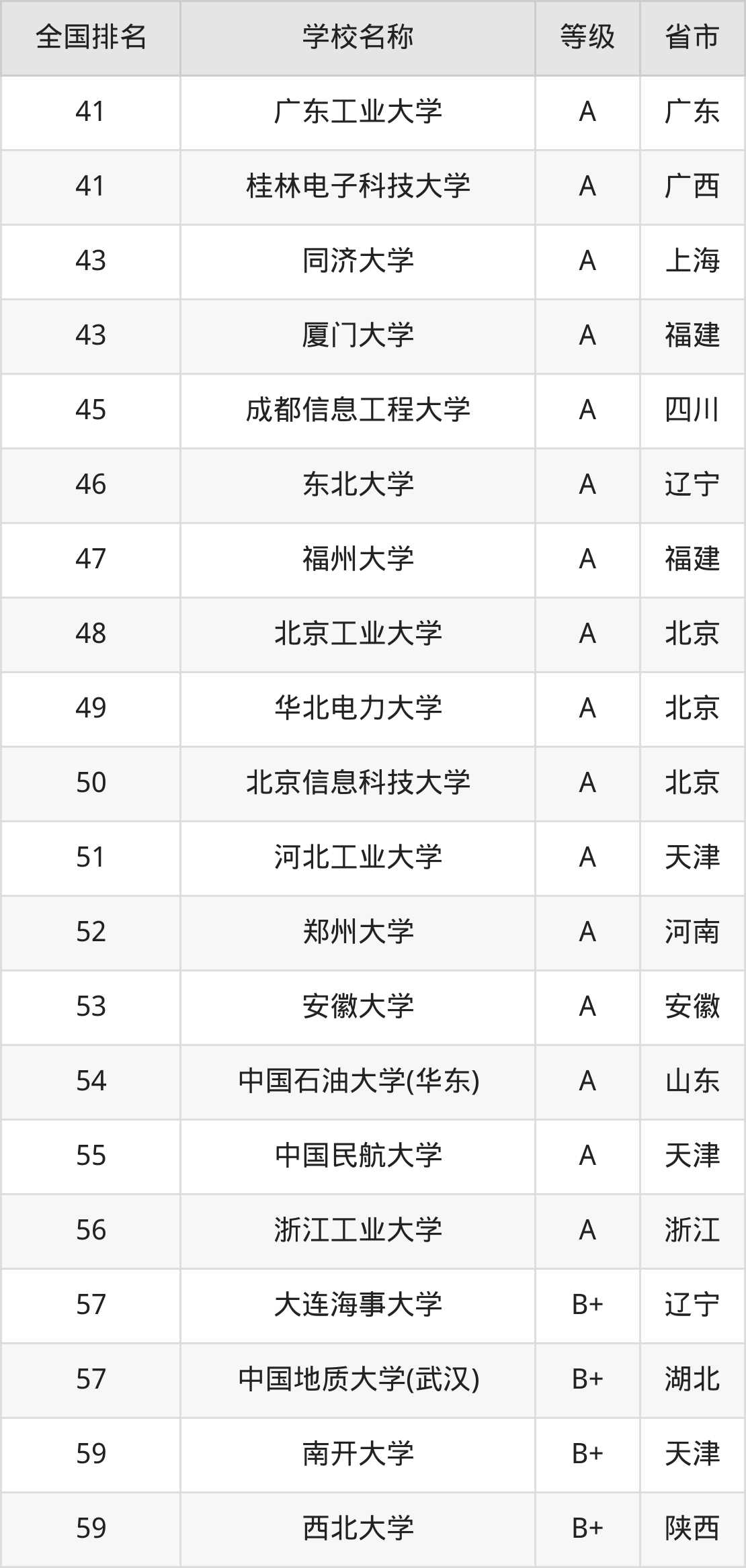 | 全国排名 | 学校名称 | 等级 | 省市 |
|---|---|---|---|
| 41 | 广东工业大学 | A | 广东 |
| 41 | 桂林电子科技大学 | A | 广西 |
| 43 | 同济大学 | A | 上海 |
| 43 | 厦门大学 | A | 福建 |
| 45 | 成都信息工程大学 | A | 四川 |
| 46 | 东北大学 | A | 辽宁 |
| 47 | 福州大学 | A | 福建 |
| 48 | 北京工业大学 | A | 北京 |
| 49 | 华北电力大学 | A | 北京 |
| 50 | 北京信息科技大学 | A | 北京 |
| 51 | 河北工业大学 | A | 天津 |
| 52 | 郑州大学 | A | 河南 |
| 53 | 安徽大学 | A | 安徽 |
| 54 | 中国石油大学(华东) | A | 山东 |
| 55 | 中国民航大学 | A | 天津 |
| 56 | 浙江工业大学 | A | 浙江 |
| 57 | 大连海事大学 | B+ | 辽宁 |
| 57 | 中国地质大学(武汉) | B+ | 湖北 |
| 59 | 南开大学 | B+ | 天津 |
| 59 | 西北大学 | B+ | 陕西 |